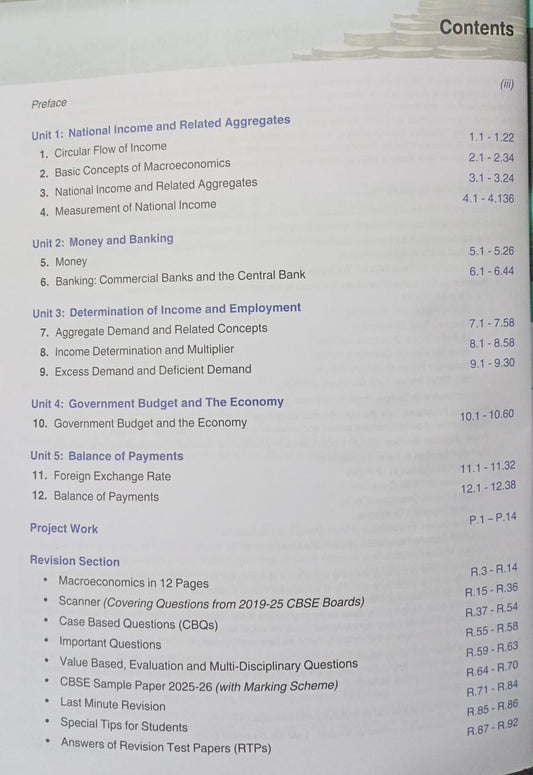 Contents

Preface (iii)

Unit 1: National Income and Related Aggregates

1. Circular Flow of Income 1.1 - 1.22
2. Basic Concepts of Macroeconomics 2.1 - 2.34
3. National Income and Related Aggregates 3.1 - 3.24
4. Measurement of National Income 4.1 - 4.136

Unit 2: Money and Banking

5. Money 5.1 - 5.26
6. Banking: Commercial Banks and the Central Bank 6.1 - 6.44

Unit 3: Determination of Income and Employment

7. Aggregate Demand and Related Concepts 7.1 - 7.58
8. Income Determination and Multiplier 8.1 - 8.58
9. Excess Demand and Deficient Demand 9.1 - 9.30

Unit 4: Government Budget and The Economy

10. Government Budget and the Economy 10.1 - 10.60

Unit 5: Balance of Payments

11. Foreign Exchange Rate 11.1 - 11.32
12. Balance of Payments 12.1 - 12.38

Project Work P.1 – P.14

Revision Section

• Macroeconomics in 12 Pages R.3 - R.14
• Scanner (Covering Questions from 2019-25 CBSE Boards) R.15 - R.36
• Case Based Questions (CBQs) R.37 - R.54
• Important Questions R.55 - R.58
• Value Based, Evaluation and Multi-Disciplinary Questions R.59 - R.63
• CBSE Sample Paper 2025-26 (with Marking Scheme) R.64 - R.70
• Last Minute Revision R.71 - R.84
• Special Tips for Students R.85 - R.86
• Answers of Revision Test Papers (RTPs) R.87 - R.92